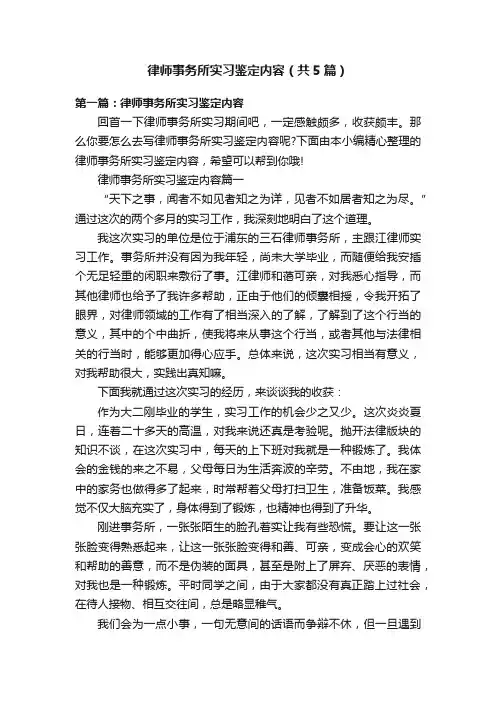 律师事务所实习鉴定内容（共5篇）

第一篇：律师事务所实习鉴定内容

回首一下律师事务所实习期间吧，一定感触颇多，收获颇丰。那么你要怎么去写律师事务所实习鉴定内容呢?下面由本小编精心整理的律师事务所实习鉴定内容，希望可以帮到你哦!

律师事务所实习鉴定内容篇一

“天下之事，闻者不如见者知之为详，见者不如居者知之为尽。”通过这次的两个多月的实习工作，我深刻地明白了这个道理。

我这次实习的单位是位于浦东的三石律师事务所，主跟江律师实习工作。事务所并没有因为我年轻，尚未大学毕业，而随便给我安插个无足轻重的闲职来敷衍了事。江律师和蔼可亲，对我悉心指导，而其他律师也给予了我许多帮助，正由于他们的倾囊相授，令我开拓了眼界，对律师领域的工作有了相当深入的了解，了解到了这个行当的意义，其中的个中曲折，使我将来从事这个行当，或者其他与法律相关的行当时，能够更加得心应手。总体来说，这次实习相当有意义，对我帮助很大，实践出真知嘛。

下面我就通过这次实习的经历，来谈谈我的收获：

作为大二刚毕业的学生，实习工作的机会少之又少。这次炎炎夏日，连着二十多天的高温，对我来说还真是考验呢。抛开法律版块的知识不谈，在这次实习中，每天的上下班对我就是一种锻炼了。我体会的金钱的来之不易，父母每日为生活奔波的辛劳。不由地，我在家中的家务也做得多了起来，时常帮着父母打扫卫生，准备饭菜。我感觉不仅大脑充实了，身体得到了锻炼，也精神也得到了升华。

刚进事务所，一张张陌生的脸孔着实让我有些恐慌。要让这一张张脸变得熟悉起来，让这一张张脸变得和善、可亲，变成会心的欢笑和帮助的善意，而不是伪装的面具，甚至是附上了屏弃、厌恶的表情，对我也是一种锻炼。平时同学之间，由于大家都没有真正踏上过社会，在待人接物、相互交往间，总是略显稚气。

我们会为一点小事，一句无意间的话语而争辩不休，但一旦遇到